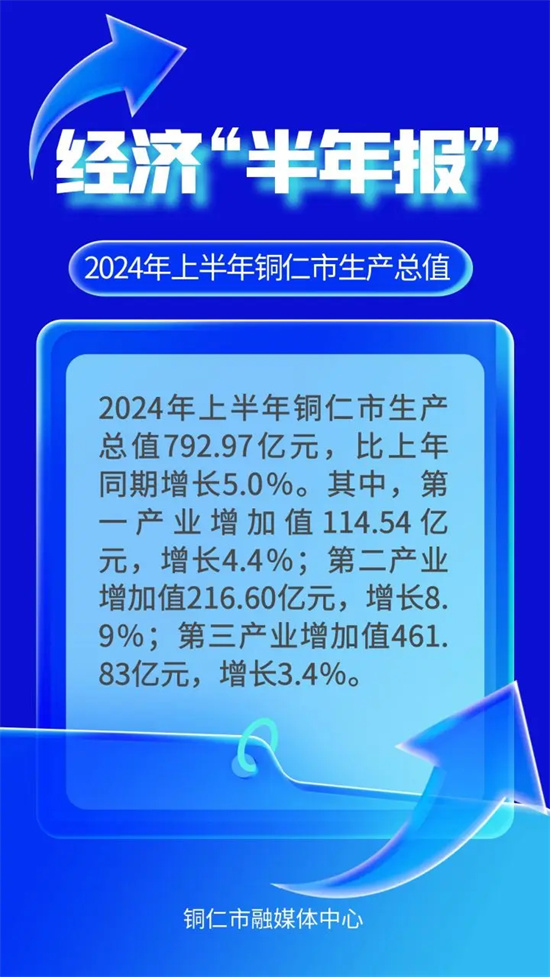 经济“半年报”

2024年上半年铜仁市生产总值

2024年上半年铜仁市生产总值792.97亿元，比上年同期增长5.0%。其中，第一产业增加值114.54亿元，增长4.4%；第二产业增加值216.60亿元，增长8.9%；第三产业增加值461.83亿元，增长3.4%。

铜仁市融媒体中心